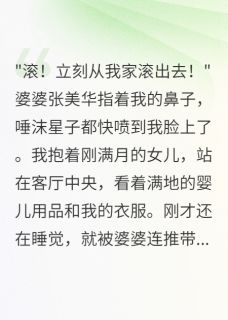 "滚！立刻从我家滚出去！"婆婆张美华指着我的鼻子，唾沫星子都快喷到我脸上了。我抱着刚满月的女儿，站在客厅中央，看着满地的婴儿用品和我的衣服。刚才还在睡觉，就被婆婆连推带...